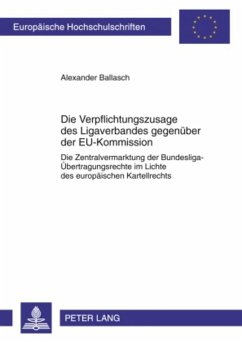 Europäische Hochschulschriften

Alexander Ballasch

Die Verpflichtungszusage des Ligaverbandes gegenüber der EU-Kommission

Die Zentralvermarktung der Bundesliga-Übertragungsrechte im Lichte des europäischen Kartellrechts

PETER LANG